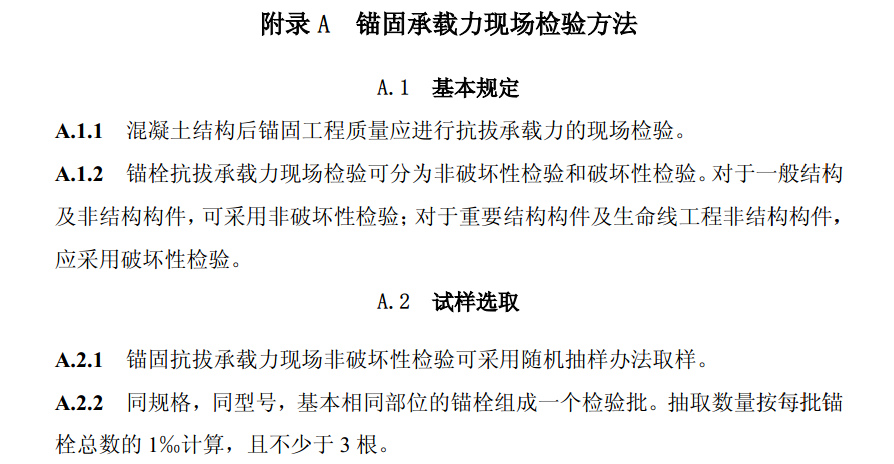 附录 A　锚固承载力现场检验方法

A.1　基本规定

A.1.1　混凝土结构后锚固工程质量应进行抗拔承载力的现场检验。

A.1.2　锚栓抗拔承载力现场检验可分为非破坏性检验和破坏性检验。对于一般结构及非结构构件，可采用非破坏性检验；对于重要结构构件及生命线工程非结构构件，应采用破坏性检验。

A.2　试样选取

A.2.1　锚固抗拔承载力现场非破坏性检验可采用随机抽样办法取样。

A.2.2　同规格，同型号，基本相同部位的锚栓组成一个检验批。抽取数量按每批锚栓总数的 1‰计算，且不少于 3 根。